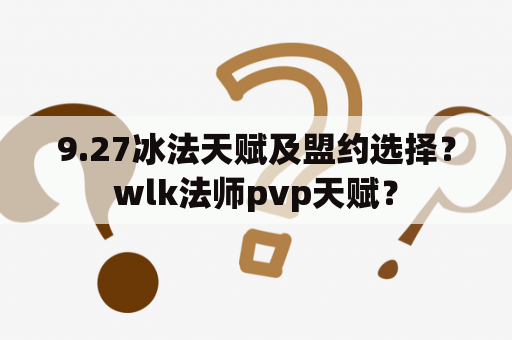 9.27冰法天赋及盟约选择？wlk法师pvp天赋？